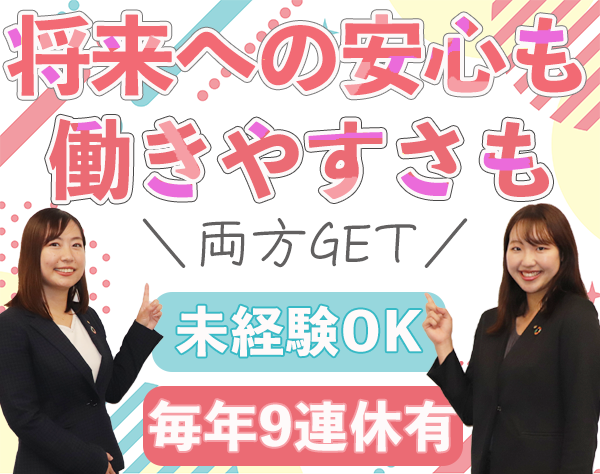 将来への安心も
働きやすさも

＼両方GET／

未経験OK

毎年9連休有